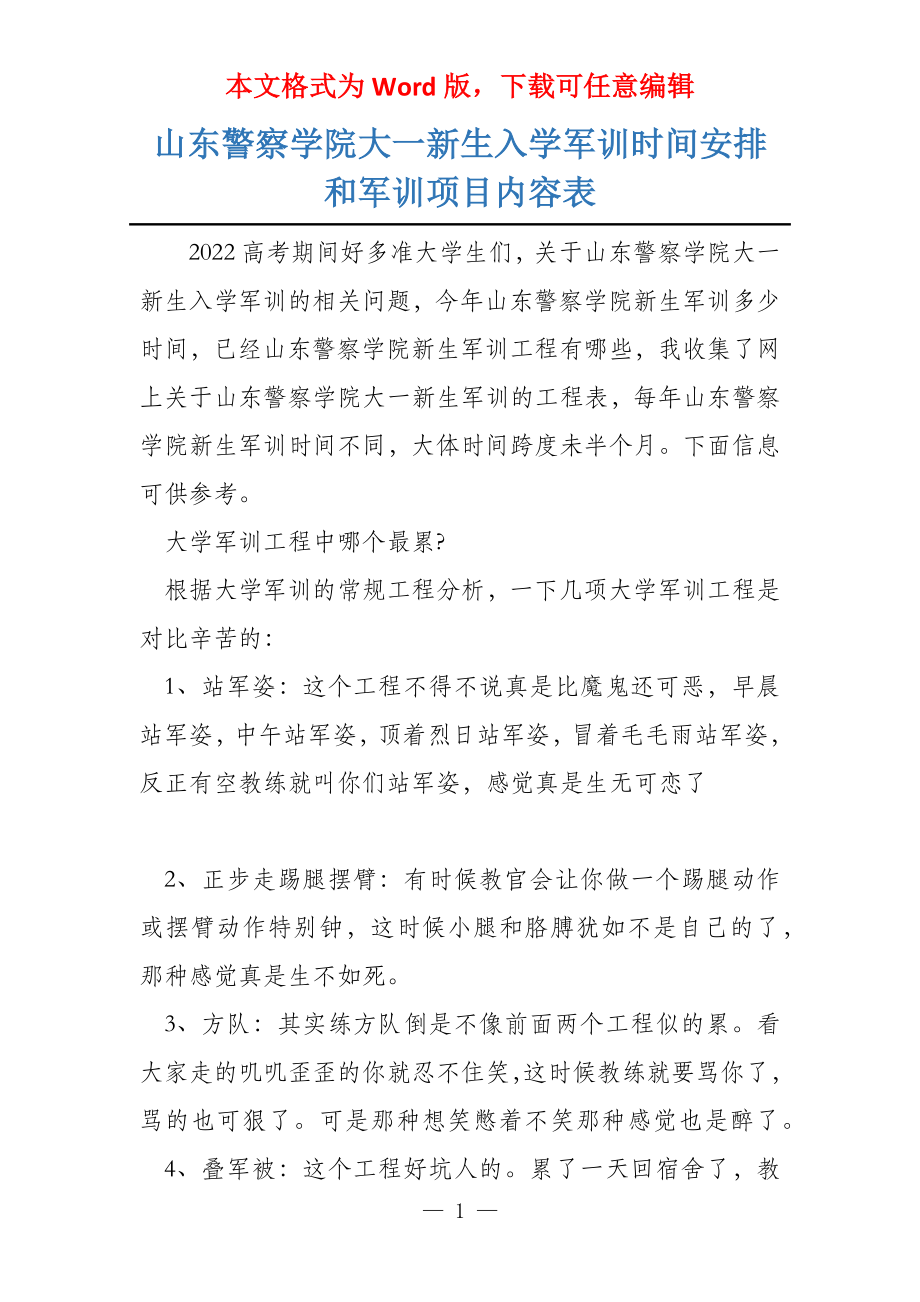 本文格式为 Word 版，下载可任意编辑

山东警察学院大一新生入学军训时间安排和军训项目内容表

2022 高考期间好多准大学生们，关于山东警察学院大一新生入学军训的相关问题，今年山东警察学院新生军训多少时间，已经山东警察学院新生军训工程有哪些，我收集了网上关于山东警察学院大一新生军训的工程表，每年山东警察学院新生军训时间不同，大体时间跨度未半个月。下面信息可供参考。

大学军训工程中哪个最累?

根据大学军训的常规工程分析，一下几项大学军训工程是对比辛苦的：

1、站军姿：这个工程不得不说真是比魔鬼还可恶，早晨站军姿，中午站军姿，顶着烈日站军姿，冒着毛毛雨站军姿，反正有空教练就叫你们站军姿，感觉真是生无可恋了

2、正步走踢腿摆臂：有时候教官会让你做一个踢腿动作或摆臂动作特别钟，这时候小腿和胳膊犹如不是自己的了，那种感觉真是生不如死。

3、方队：其实练方队倒是不像前面两个工程似的累。看大家走的叽叽歪歪的你就忍不住笑,这时候教练就要骂你了，骂的也可狠了。可是那种想笑憋着不笑那种感觉也是醉了。

4、叠军被：这个工程好坑人的。累了一天回宿舍了，教

— 1 —